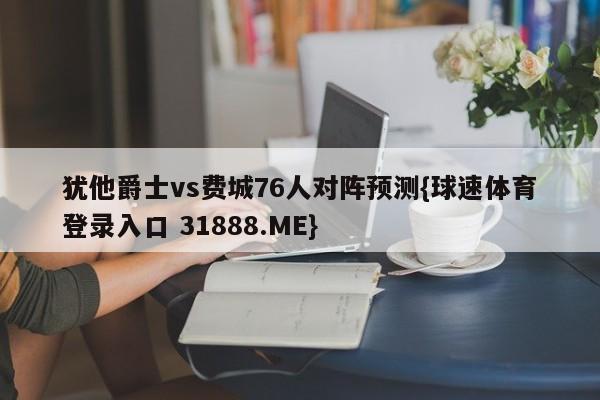 犹他爵士vs费城76人对阵预测{球速体育登录入口 31888.ME}